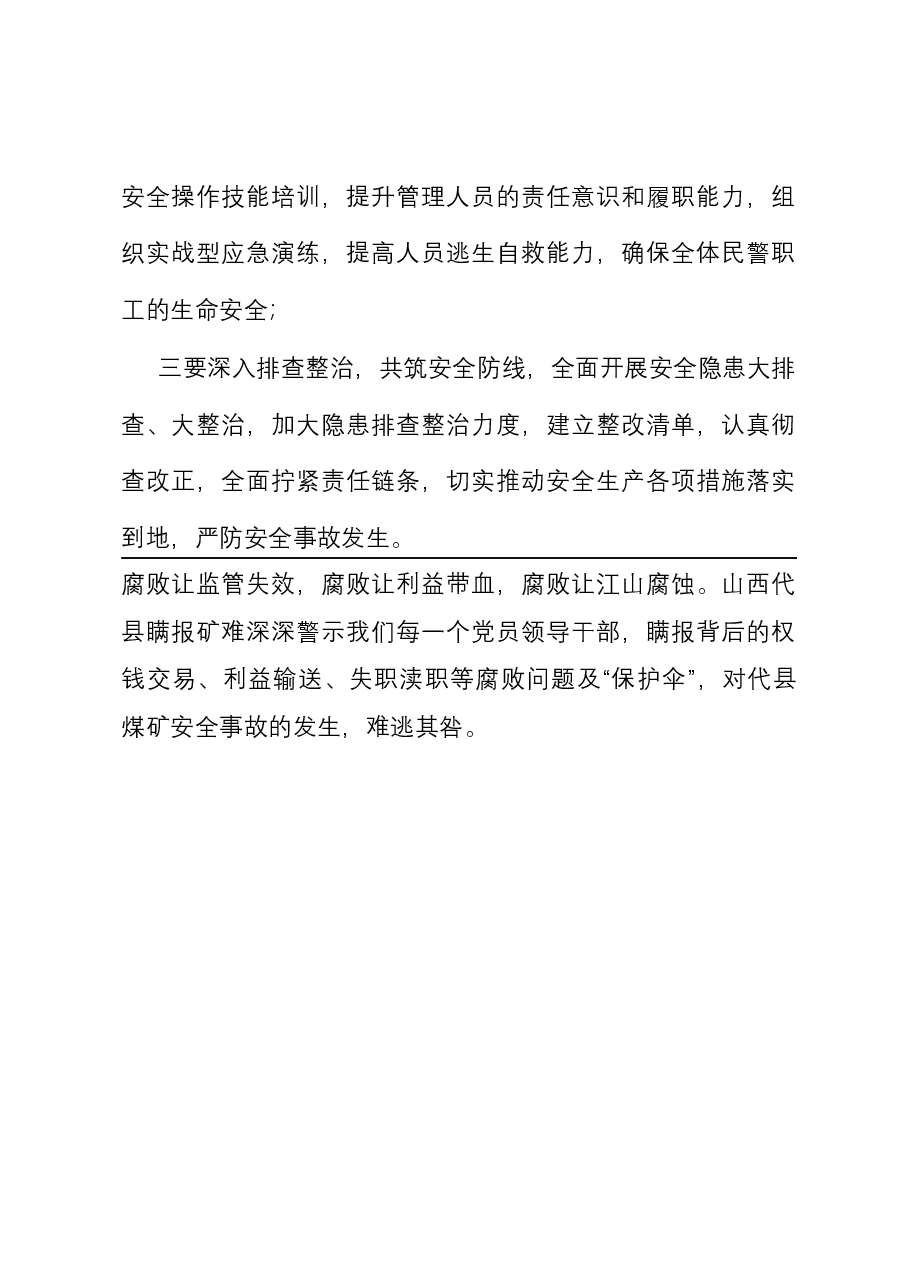 安全操作技能培训，提升管理人员的责任意识和履职能力，组织实战型应急演练，提高人员逃生自救能力，确保全体民警职工的生命安全；

三要深入排查整治，共筑安全防线，全面开展安全隐患大排查、大整治，加大隐患排查整治力度，建立整改清单，认真彻查改正，全面拧紧责任链条，切实推动安全生产各项措施落实到地，严防安全事故发生。

腐败让监管失效，腐败让利益带血，腐败让江山腐蚀。山西代县瞒报矿难深深警示我们每一个党员领导干部，瞒报背后的权钱交易、利益输送、失职渎职等腐败问题及“保护伞”，对代县煤矿安全事故的发生，难逃其咎。